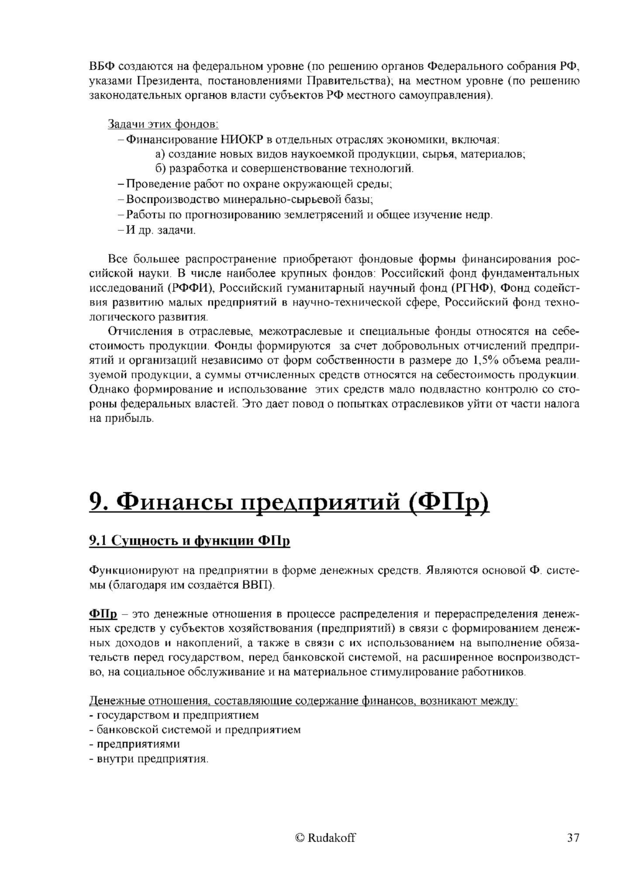 ВБФ создаются на федеральном уровне (по решению органов Федерального собрания РФ, указами Президента, постановлениями Правительства), на местном уровне (по решению законодательных органов власти субъектов РФ местного самоуправления).

Задачи этих фондов:
– Финансирование НИОКР в отдельных отраслях экономики, включая:
а) создание новых видов наукоемкой продукции, сырья, материалов;
б) разработка и совершенствование технологий.
– Проведение работ по охране окружающей среды;
– Воспроизводство минерально-сырьевой базы;
– Работы по прогнозированию землетрясений и общее изучение недр.
– И др. задачи.

Все большее распространение приобретают фондовые формы финансирования российской науки. В числе наиболее крупных фондов: Российский фонд фундаментальных исследований (РФФИ), Российский гуманитарный научный фонд (РГНФ), Фонд содействия развитию малых предприятий в научно-технической сфере, Российский фонд технологического развития.

Отчисления в отраслевые, межотраслевые и специальные фонды относятся на себестоимость продукции. Фонды формируются за счет добровольных отчислений предприятий и организаций независимо от форм собственности в размере до 1,5% объема реализуемой продукции, а суммы отчисленных средств относятся на себестоимость продукции. Однако формирование и использование этих средств мало подвластно контролю со стороны федеральных властей. Это дает повод о попытках отраслевиков уйти от части налога на прибыль.

9. Финансы предприятий (ФПр)

9.1 Сущность и функции ФПр

Функционируют на предприятии в форме денежных средств. Являются основой Ф. системы (благодаря им создаётся ВВП).

ФПр – это денежные отношения в процессе распределения и перераспределения денежных средств у субъектов хозяйствования (предприятий) в связи с формированием денежных доходов и накоплений, а также в связи с их использованием на выполнение обязательств перед государством, перед банковской системой, на расширенное воспроизводство, на социальное обслуживание и на материальное стимулирование работников.

Денежные отношения, составляющие содержание финансов, возникают между:
- государством и предприятием
- банковской системой и предприятием
- предприятиями
- внутри предприятия.

© Rudakoff 37